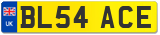 UK
BL54 ACE